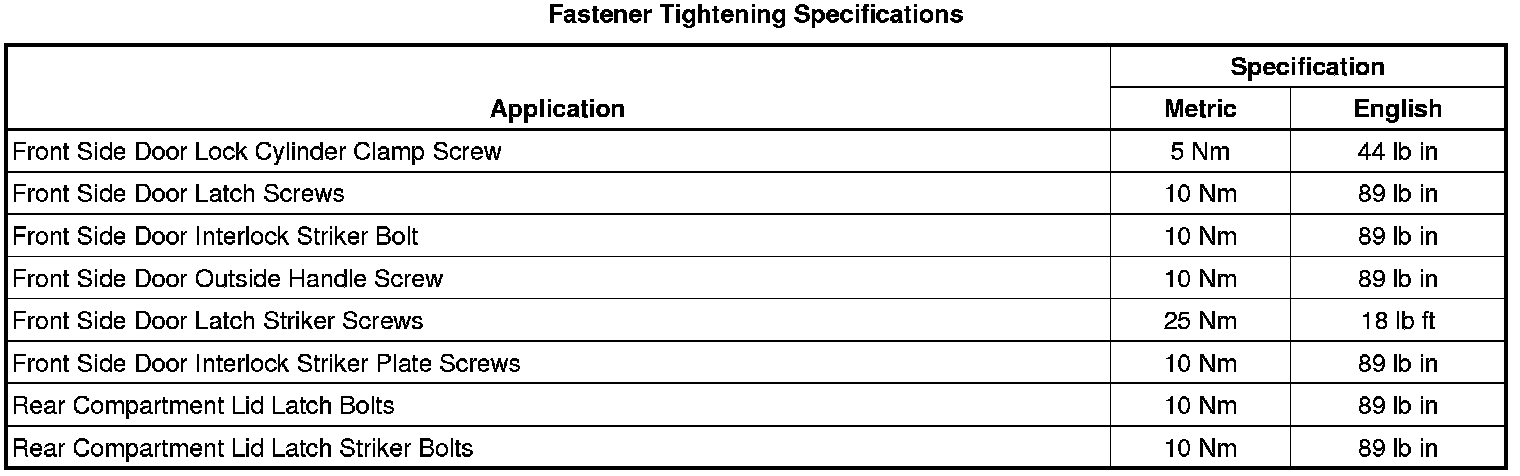 Fastener Tightening Specifications

| Application | Specification | |
|---|---|---|
| | Metric | English |
| Front Side Door Lock Cylinder Clamp Screw | 5 Nm | 44 lb in |
| Front Side Door Latch Screws | 10 Nm | 89 lb in |
| Front Side Door Interlock Striker Bolt | 10 Nm | 89 lb in |
| Front Side Door Outside Handle Screw | 10 Nm | 89 lb in |
| Front Side Door Latch Striker Screws | 25 Nm | 18 lb ft |
| Front Side Door Interlock Striker Plate Screws | 10 Nm | 89 lb in |
| Rear Compartment Lid Latch Bolts | 10 Nm | 89 lb in |
| Rear Compartment Lid Latch Striker Bolts | 10 Nm | 89 lb in |